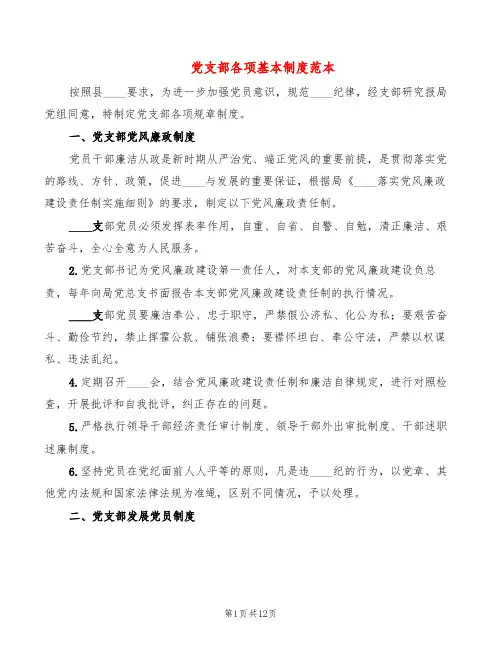 党支部各项基本制度范本

按照县____要求，为进一步加强党员意识，规范____纪律，经支部研究报局党组同意，特制定党支部各项规章制度。

一、党支部党风廉政制度

党员干部廉洁从政是新时期从严治党、端正党风的重要前提，是贯彻落实党的路线、方针、政策，促进____与发展的重要保证，根据局《____落实党风廉政建设责任制实施细则》的要求，制定以下党风廉政责任制。

____支部党员必须发挥表率作用，自重、自省、自警、自勉，清正廉洁、艰苦奋斗，全心全意为人民服务。

2.党支部书记为党风廉政建设第一责任人，对本支部的党风廉政建设负总责，每年向局党总支书面报告本支部党风廉政建设责任制的执行情况。

____支部党员要廉洁奉公、忠于职守，严禁假公济私、化公为私；要艰苦奋斗、勤俭节约，禁止挥霍公款、铺张浪费；要襟怀坦白、奉公守法，严禁以权谋私、违法乱纪。

4.定期召开____会，结合党风廉政建设责任制和廉洁自律规定，进行对照检查，开展批评和自我批评，纠正存在的问题。

5.严格执行领导干部经济责任审计制度、领导干部外出审批制度、干部述职述廉制度。

6.坚持党员在党纪面前人人平等的原则，凡是违____纪的行为，以党章、其他党内法规和国家法律法规为准绳，区别不同情况，予以处理。

二、党支部发展党员制度

第1页共12页